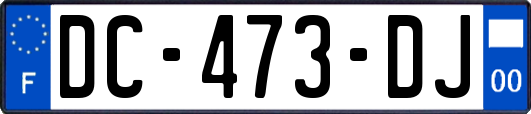 F
DC-473-DJ
00